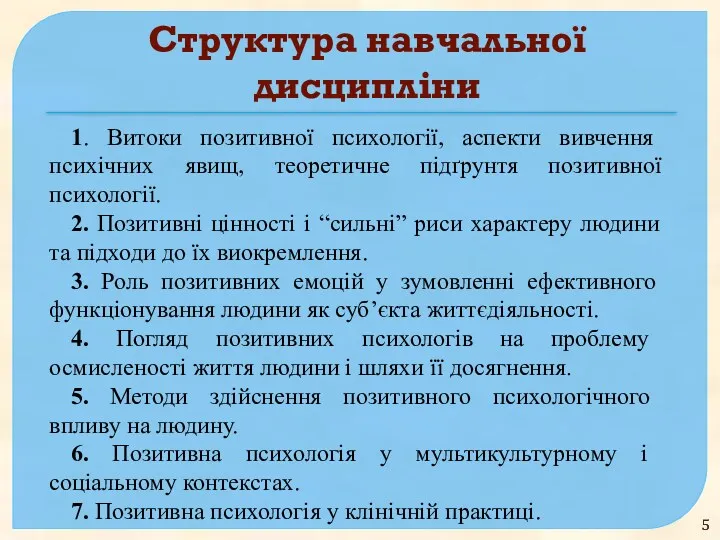 Структура навчальної дисципліни

1. Витоки позитивної психології, аспекти вивчення психічних явищ, теоретичне підґрунтя позитивної психології.

2. Позитивні цінності і “сильні” риси характеру людини та підходи до їх виокремлення.

3. Роль позитивних емоцій у зумовленні ефективного функціонування людини як суб’єкта життєдіяльності.

4. Погляд позитивних психологів на проблему осмисленості життя людини і шляхи її досягнення.

5. Методи здійснення позитивного психологічного впливу на людину.

6. Позитивна психологія у мультикультурному і соціальному контекстах.

7. Позитивна психологія у клінічній практиці.

5